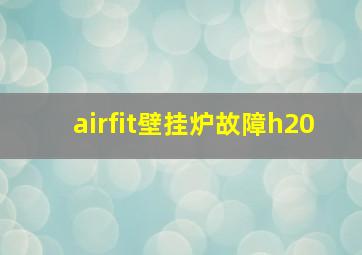 airfit壁挂炉故障h20